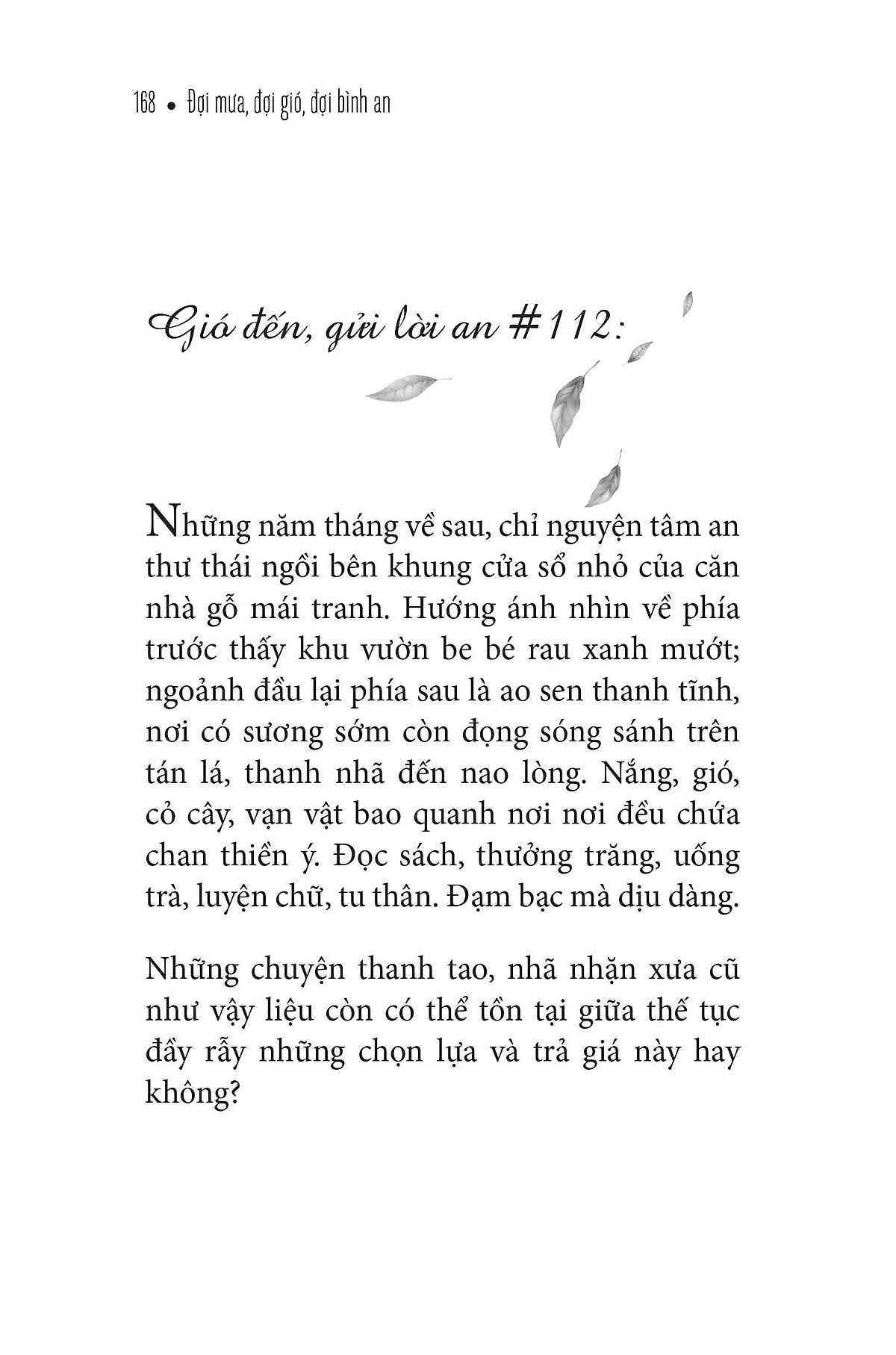 168 • Đợi mưa, đợi gió, đợi bình an

Gió đến, gửi lời an #112:

Những năm tháng về sau, chỉ nguyện tâm an thư thái ngồi bên khung cửa sổ nhỏ của căn nhà gỗ mái tranh. Hướng ánh nhìn về phía trước thấy khu vườn be bé rau xanh mướt; ngoảnh đầu lại phía sau là ao sen thanh tĩnh, nơi có sương sớm còn đọng sóng sánh trên tán lá, thanh nhã đến nao lòng. Nắng, gió, cỏ cây, vạn vật bao quanh nơi nơi đều chứa chan thiền ý. Đọc sách, thưởng trăng, uống trà, luyện chữ, tu thân. Đạm bạc mà dịu dàng.

Những chuyện thanh tao, nhã nhặn xưa cũ như vậy liệu còn có thể tồn tại giữa thế tục đầy rẫy những chọn lựa và trả giá này hay không?